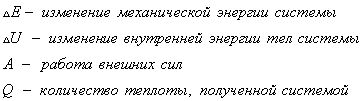 $\Delta E$ – изменение механической энергии системы

$\Delta U$ – изменение внутренней энергии тел системы

$A$ – работа внешних сил

$Q$ – количество теплоты, полученной системой